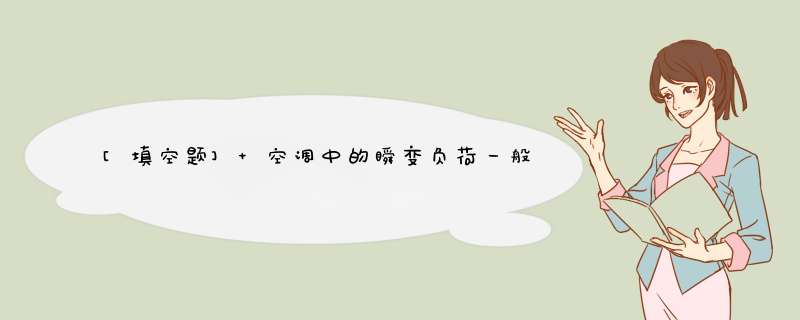 [填空题] + 空调中的瞬变负荷一般